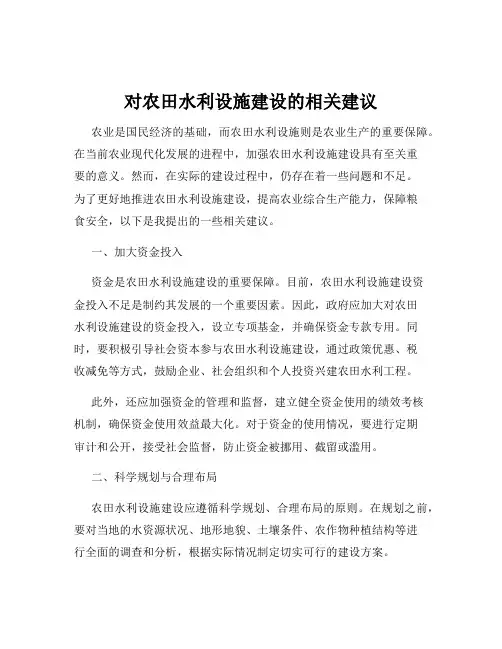 对农田水利设施建设的相关建议

农业是国民经济的基础，而农田水利设施则是农业生产的重要保障。在当前农业现代化发展的进程中，加强农田水利设施建设具有至关重要的意义。然而，在实际的建设过程中，仍存在着一些问题和不足。为了更好地推进农田水利设施建设，提高农业综合生产能力，保障粮食安全，以下是我提出的一些相关建议。

一、加大资金投入

资金是农田水利设施建设的重要保障。目前，农田水利设施建设资金投入不足是制约其发展的一个重要因素。因此，政府应加大对农田水利设施建设的资金投入，设立专项基金，并确保资金专款专用。同时，要积极引导社会资本参与农田水利设施建设，通过政策优惠、税收减免等方式，鼓励企业、社会组织和个人投资兴建农田水利工程。

此外，还应加强资金的管理和监督，建立健全资金使用的绩效考核机制，确保资金使用效益最大化。对于资金的使用情况，要进行定期审计和公开，接受社会监督，防止资金被挪用、截留或滥用。

二、科学规划与合理布局

农田水利设施建设应遵循科学规划、合理布局的原则。在规划之前，要对当地的水资源状况、地形地貌、土壤条件、农作物种植结构等进行全面的调查和分析，根据实际情况制定切实可行的建设方案。